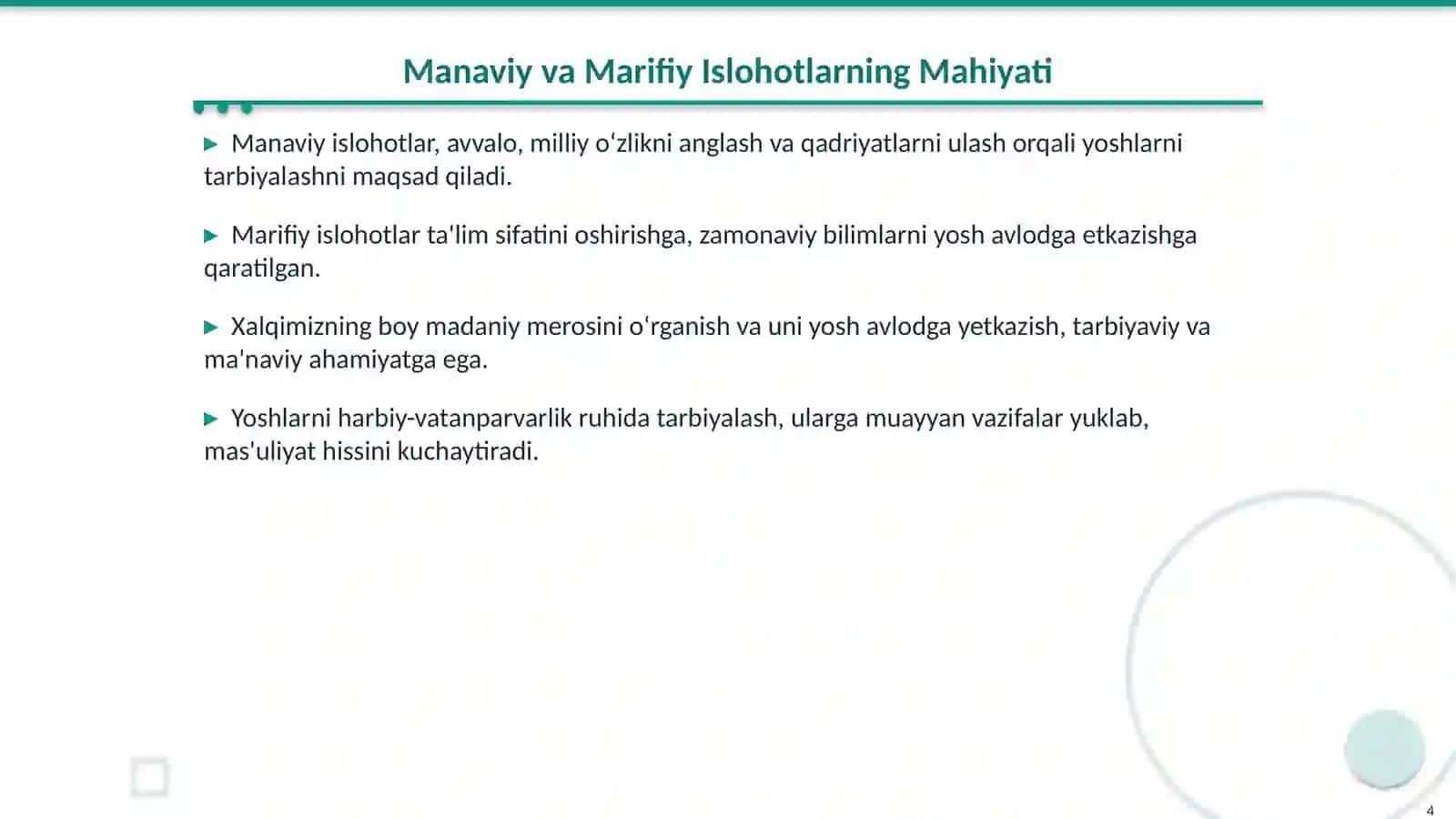 Manaviy va Marifiy Islohotlarning Mahiyati

▶ Manaviy islohotlar, avvalo, milliy o'zlikni anglash va qadriyatlarni ulash orqali yoshlarni tarbiyalashni maqsad qiladi.

▶ Marifiy islohotlar ta'lim sifatini oshirishga, zamonaviy bilimlarni yosh avlodga etkazishga qaratilgan.

▶ Xalqimizning boy madaniy merosini o'rganish va uni yosh avlodga yetkazish, tarbiyaviy va ma'naviy ahamiyatga ega.

▶ Yoshlarni harbiy-vatanparvarlik ruhida tarbiyalash, ularga muayyan vazifalar yuklab, mas'uliyat hissini kuchaytiradi.

4